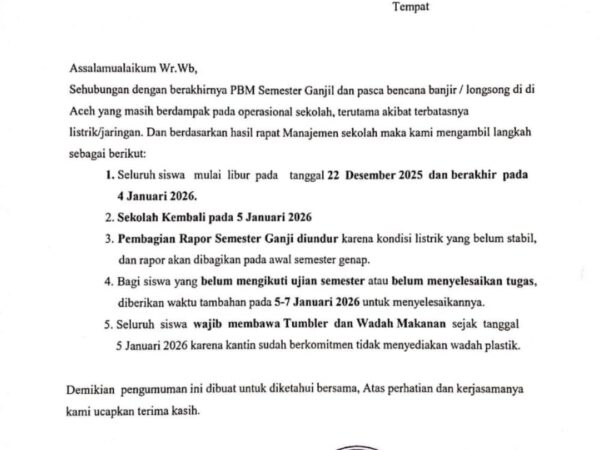 Tempat

Assalamualaikum Wr.Wb,

Sehubungan dengan berakhirnya PBM Semester Ganjil dan pasca bencana banjir / longsong di di Aceh yang masih berdampak pada operasional sekolah, terutama akibat terbatasnya listrik/jaringan. Dan berdasarkan hasil rapat Manajemen sekolah maka kami mengambil langkah sebagai berikut:

1. Seluruh siswa mulai libur pada tanggal 22 Desember 2025 dan berakhir pada 4 Januari 2026.
2. Sekolah Kembali pada 5 Januari 2026
3. Pembagian Rapor Semester Ganji diundur karena kondisi listrik yang belum stabil, dan rapor akan dibagikan pada awal semester genap.
4. Bagi siswa yang belum mengikuti ujian semester atau belum menyelesaikan tugas, diberikan waktu tambahan pada 5-7 Januari 2026 untuk menyelesaikannya.
5. Seluruh siswa wajib membawa Tumbler dan Wadah Makanan sejak tanggal 5 Januari 2026 karena kantin sudah berkomitmen tidak menyediakan wadah plastik.

Demikian pengumuman ini dibuat untuk diketahui bersama, Atas perhatian dan kerjasamanya kami ucapkan terima kasih.